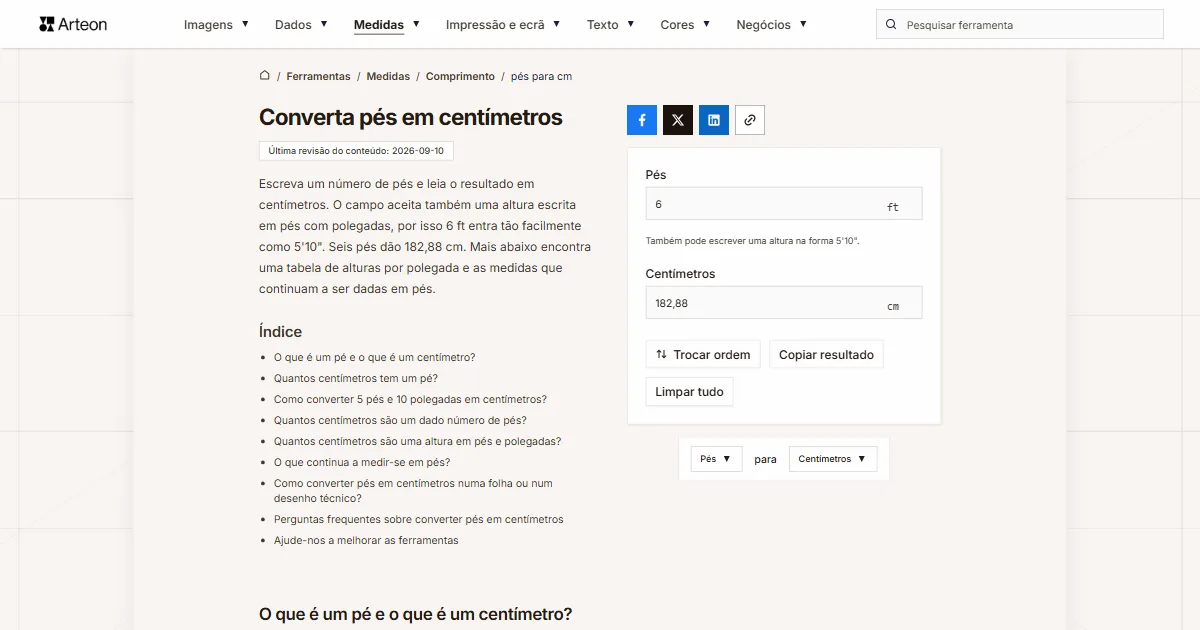 Arteon

Imagens ▼ Dados ▼ Medidas ▼ Impressão e ecrã ▼ Texto ▼ Cores ▼ Negócios ▼

Pesquisar ferramenta

/ Ferramentas / Medidas / Comprimento / pés para cm

Converta pés em centímetros

Última revisão do conteúdo: 2026-09-10

Escreva um número de pés e leia o resultado em centímetros. O campo aceita também uma altura escrita em pés com polegadas, por isso 6 ft entra tão facilmente como 5'10". Seis pés dão 182,88 cm. Mais abaixo encontra uma tabela de alturas por polegada e as medidas que continuam a ser dadas em pés.

Índice

- O que é um pé e o que é um centímetro?
- Quantos centímetros tem um pé?
- Como converter 5 pés e 10 polegadas em centímetros?
- Quantos centímetros são um dado número de pés?
- Quantos centímetros são uma altura em pés e polegadas?
- O que continua a medir-se em pés?
- Como converter pés em centímetros numa folha ou num desenho técnico?
- Perguntas frequentes sobre converter pés em centímetros
- Ajude-nos a melhorar as ferramentas

O que é um pé e o que é um centímetro?

Pés

6 ft

Também pode escrever uma altura na forma 5'10".

Centímetros

182,88 cm

Trocar ordem

Copiar resultado

Limpar tudo

Pés ▼ para Centímetros ▼